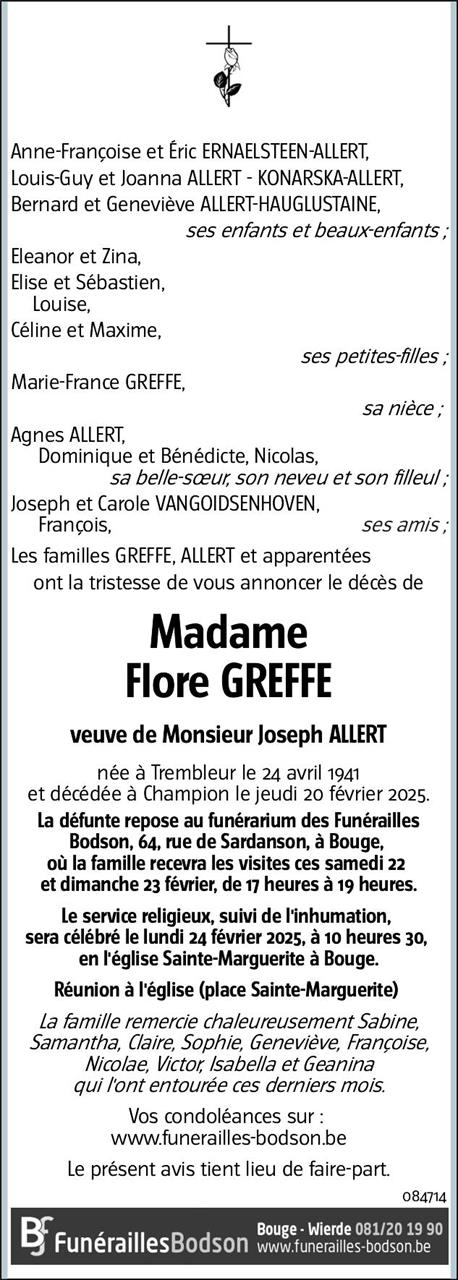 Anne-Françoise et Éric ERNAELSTEEN-ALLERT,
Louis-Guy et Joanna ALLERT - KONARSKA-ALLERT,
Bernard et Geneviève ALLERT-HAUGLUSTAINE,
ses enfants et beaux-enfants ;

Eleanor et Zina,
Elise et Sébastien,
Louise,
Céline et Maxime,
ses petites-filles ;

Marie-France GREFFE,
sa nièce ;

Agnes ALLERT,
Dominique et Bénédicte, Nicolas,
sa belle-sœur, son neveu et son filleul ;

Joseph et Carole VANGOIDSENHOVEN,
François,
ses amis ;

Les familles GREFFE, ALLERT et apparentées
ont la tristesse de vous annoncer le décès de

Madame
Flore GREFFE

veuve de Monsieur Joseph ALLERT

née à Trembleur le 24 avril 1941
et décédée à Champion le jeudi 20 février 2025.

La défunte repose au funérarium des Funérailles Bodson, 64, rue de Sardanson, à Bouge, où la famille recevra les visites ces samedi 22 et dimanche 23 février, de 17 heures à 19 heures.

Le service religieux, suivi de l'inhumation, sera célébré le lundi 24 février 2025, à 10 heures 30, en l'église Sainte-Marguerite à Bouge.

Réunion à l'église (place Sainte-Marguerite)

La famille remercie chaleureusement Sabine, Samantha, Claire, Sophie, Geneviève, Françoise, Nicolae, Victor, Isabella et Geanina qui l'ont entourée ces derniers mois.

Vos condoléances sur :
www.funerailles-bodson.be

Le présent avis tient lieu de faire-part.

084714

FunéraillesBodson Bouge - Wierde 081/20 19 90 www.funerailles-bodson.be